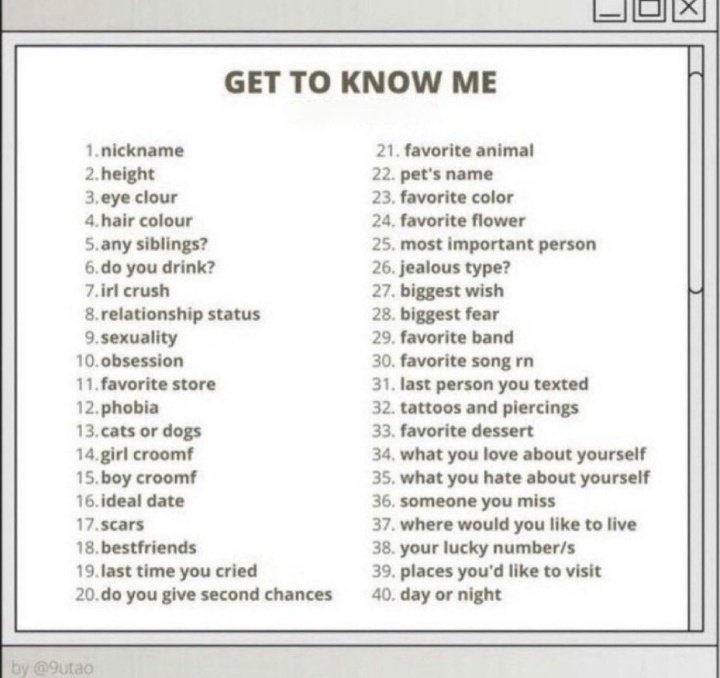 GET TO KNOW ME

1. nickname
2. height
3. eye clour
4. hair colour
5. any siblings?
6. do you drink?
7. irl crush
8. relationship status
9. sexuality
10. obsession
11. favorite store
12. phobia
13. cats or dogs
14. girl croomf
15. boy croomf
16. ideal date
17. scars
18. bestfriends
19. last time you cried
20. do you give second chances

21. favorite animal
22. pet's name
23. favorite color
24. favorite flower
25. most important person
26. jealous type?
27. biggest wish
28. biggest fear
29. favorite band
30. favorite song rn
31. last person you texted
32. tattoos and piercings
33. favorite dessert
34. what you love about yourself
35. what you hate about yourself
36. someone you miss
37. where would you like to live
38. your lucky number/s
39. places you'd like to visit
40. day or night

by @9utao